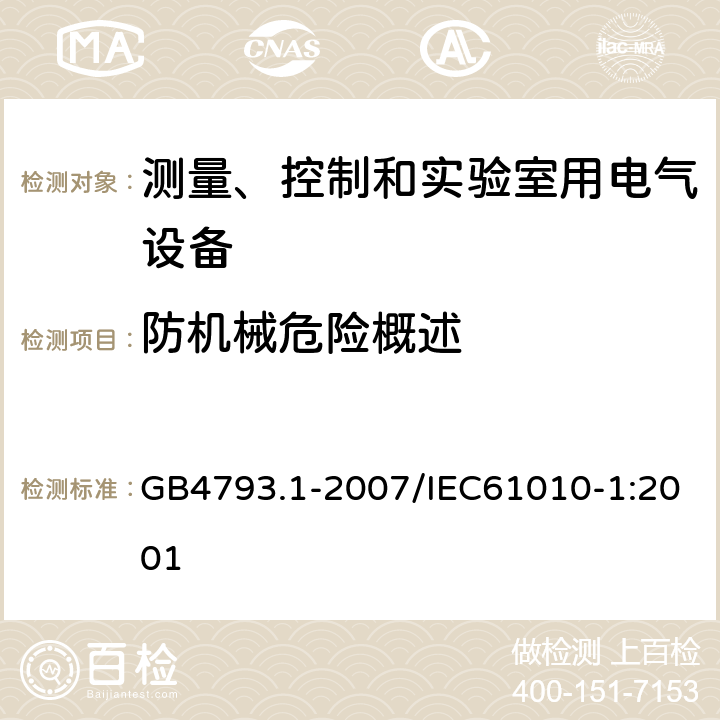 MA CNAS AC ilac-MRA

检测对象： 测量、控制和实验室用电气设备

检测项目： 防机械危险概述

检测标准： GB4793.1-2007/IEC61010-1:2001

百检 Baijiantest.com

做检测 上百检
400-151-7153